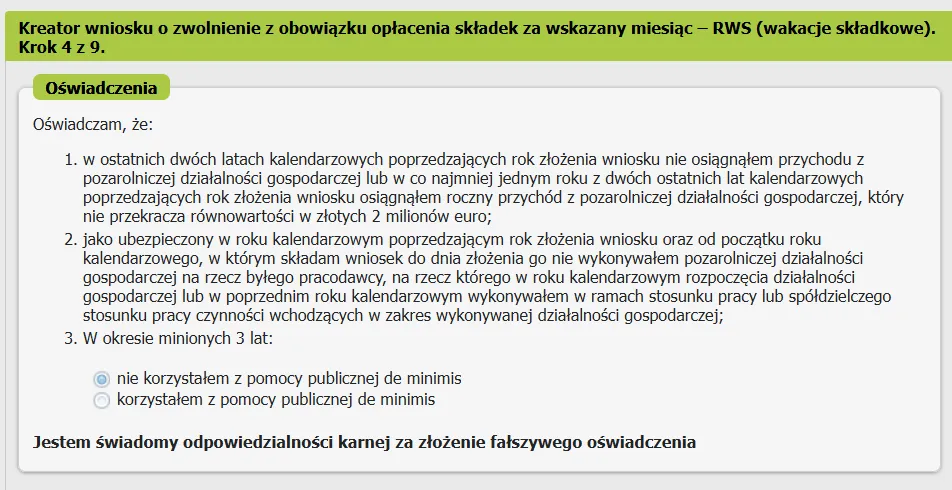 Kreator wniosku o zwolnienie z obowiązku opłacenia składek za wskazany miesiąc – RWS (wakacje składkowe). Krok 4 z 9.

Oświadczenia

Oświadczam, że:

1. w ostatnich dwóch latach kalendarzowych poprzedzających rok złożenia wniosku nie osiągnąłem przychodu z pozarolniczej działalności gospodarczej lub w co najmniej jednym roku z dwóch ostatnich lat kalendarzowych poprzedzających rok złożenia wniosku osiągnąłem roczny przychód z pozarolniczej działalności gospodarczej, który nie przekracza równowartości w złotych 2 milionów euro;
2. jako ubezpieczony w roku kalendarzowym poprzedzającym rok złożenia wniosku oraz od początku roku kalendarzowego, w którym składam wniosek do dnia złożenia go nie wykonywałem pozarolniczej działalności gospodarczej na rzecz byłego pracodawcy, na rzecz którego w roku kalendarzowym rozpoczęcia działalności gospodarczej lub w poprzednim roku kalendarzowym wykonywałem w ramach stosunku pracy lub spółdzielczego stosunku pracy czynności wchodzących w zakres wykonywanej działalności gospodarczej;
3. W okresie minionych 3 lat:

nie korzystałem z pomocy publicznej de minimis
korzystałem z pomocy publicznej de minimis

Jestem świadomy odpowiedzialności karnej za złożenie fałszywego oświadczenia